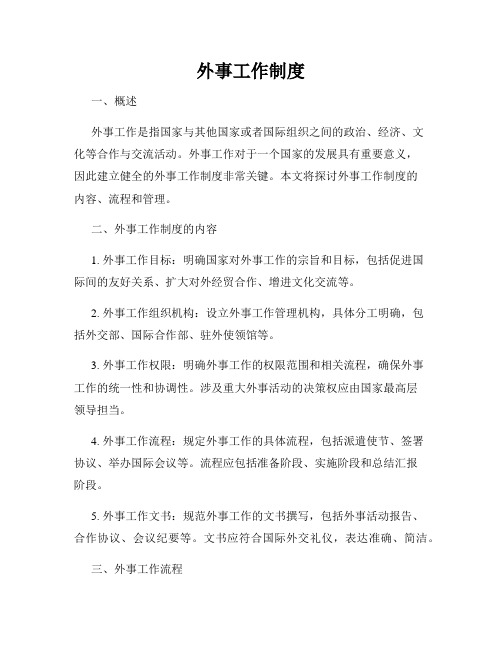 外事工作制度

一、概述

外事工作是指国家与其他国家或者国际组织之间的政治、经济、文化等合作与交流活动。外事工作对于一个国家的发展具有重要意义，因此建立健全的外事工作制度非常关键。本文将探讨外事工作制度的内容、流程和管理。

二、外事工作制度的内容

1. 外事工作目标：明确国家对外事工作的宗旨和目标，包括促进国际间的友好关系、扩大对外经贸合作、增进文化交流等。

2. 外事工作组织机构：设立外事工作管理机构，具体分工明确，包括外交部、国际合作部、驻外使领馆等。

3. 外事工作权限：明确外事工作的权限范围和相关流程，确保外事工作的统一性和协调性。涉及重大外事活动的决策权应由国家最高层领导担当。

4. 外事工作流程：规定外事工作的具体流程，包括派遣使节、签署协议、举办国际会议等。流程应包括准备阶段、实施阶段和总结汇报阶段。

5. 外事工作文书：规范外事工作的文书撰写，包括外事活动报告、合作协议、会议纪要等。文书应符合国际外交礼仪，表达准确、简洁。

三、外事工作流程